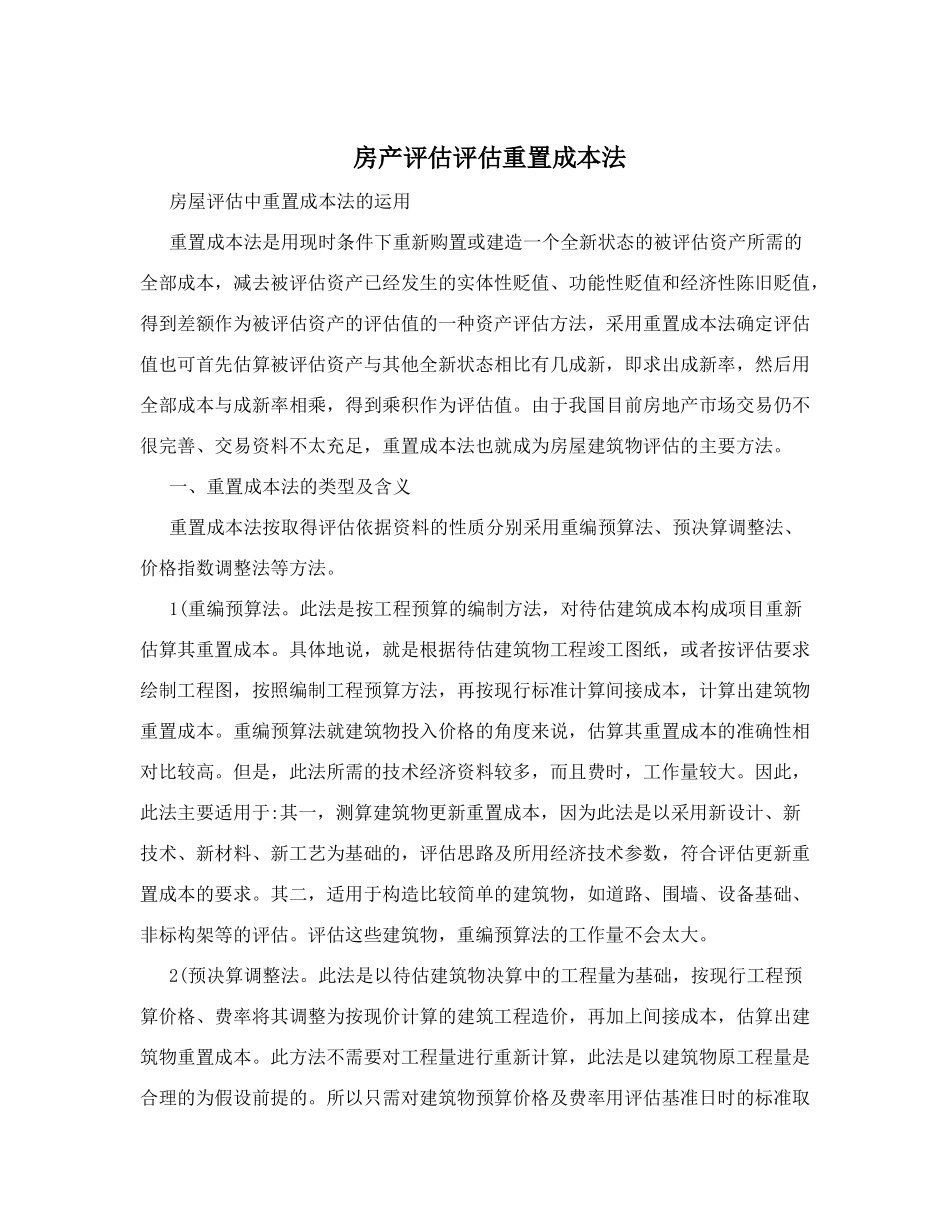 房产评估评估重置成本法

房屋评估中重置成本法的运用

重置成本法是用现时条件下重新购置或建造一个全新状态的被评估资产所需的全部成本，减去被评估资产已经发生的实体性贬值、功能性贬值和经济性陈旧贬值，得到差额作为被评估资产的评估值的一种资产评估方法，采用重置成本法确定评估值也可首先估算被评估资产与其他全新状态相比有几成新，即求出成新率，然后用全部成本与成新率相乘，得到乘积作为评估值。由于我国目前房地产市场交易仍不很完善、交易资料不太充足，重置成本法也就成为房屋建筑物评估的主要方法。

一、重置成本法的类型及含义

重置成本法按取得评估依据资料的性质分别采用重编预算法、预决算调整法、价格指数调整法等方法。

1(重编预算法。此法是按工程预算的编制方法，对待估建筑成本构成项目重新估算其重置成本。具体地说，就是根据待估建筑物工程竣工图纸，或者按评估要求绘制工程图，按照编制工程预算方法，再按现行标准计算间接成本，计算出建筑物重置成本。重编预算法就建筑物投入价格的角度来说，估算其重置成本的准确性相对比较高。但是，此法所需的技术经济资料较多，而且费时，工作量较大。因此，此法主要适用于:其一，测算建筑物更新重置成本，因为此法是以采用新设计、新技术、新材料、新工艺为基础的，评估思路及所用经济技术参数，符合评估更新重置成本的要求。其二，适用于构造比较简单的建筑物，如道路、围墙、设备基础、非标构架等的评估。评估这些建筑物，重编预算法的工作量不会太大。

2(预决算调整法。此法是以待估建筑物决算中的工程量为基础，按现行工程预算价格、费率将其调整为按现价计算的建筑工程造价，再加上间接成本，估算出建筑物重置成本。此方法不需要对工程量进行重新计算，此法是以建筑物原工程量是合理的为假设前提的。所以只需对建筑物预算价格及费率用评估基准日时的标准取